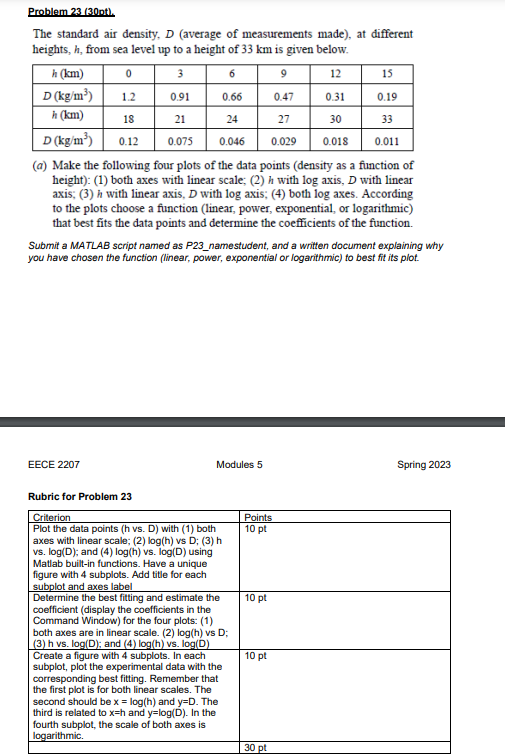 Problem 23 (30pt).

The standard air density, $D$ (average of measurements made), at different heights, $h$, from sea level up to a height of 33 km is given below.

| $h$ (km) | 0 | 3 | 6 | 9 | 12 | 15 |
|---|---|---|---|---|---|---|
| $D$ (kg/m$^3$) | 1.2 | 0.91 | 0.66 | 0.47 | 0.31 | 0.19 |
| $h$ (km) | 18 | 21 | 24 | 27 | 30 | 33 |
| $D$ (kg/m$^3$) | 0.12 | 0.075 | 0.046 | 0.029 | 0.018 | 0.011 |

(a) Make the following four plots of the data points (density as a function of height): (1) both axes with linear scale; (2) $h$ with log axis, $D$ with linear axis; (3) $h$ with linear axis, $D$ with log axis; (4) both log axes. According to the plots choose a function (linear, power, exponential, or logarithmic) that best fits the data points and determine the coefficients of the function.

Submit a MATLAB script named as P23_namestudent, and a written document explaining why you have chosen the function (linear, power, exponential or logarithmic) to best fit its plot.

EECE 2207 Modules 5 Spring 2023

Rubric for Problem 23

| Criterion | Points |
|---|---|
| Plot the data points (h vs. D) with (1) both axes with linear scale; (2) log(h) vs D; (3) h vs. log(D); and (4) log(h) vs. log(D) using Matlab built-in functions. Have a unique figure with 4 subplots. Add title for each subplot and axes label | 10 pt |
| Determine the best fitting and estimate the coefficient (display the coefficients in the Command Window) for the four plots: (1) both axes are in linear scale. (2) log(h) vs D; (3) h vs. log(D); and (4) log(h) vs. log(D) | 10 pt |
| Create a figure with 4 subplots. In each subplot, plot the experimental data with the corresponding best fitting. Remember that the first plot is for both linear scales. The second should be x = log(h) and y=D. The third is related to x=h and y=log(D). In the fourth subplot, the scale of both axes is logarithmic. | 10 pt |
| | 30 pt |